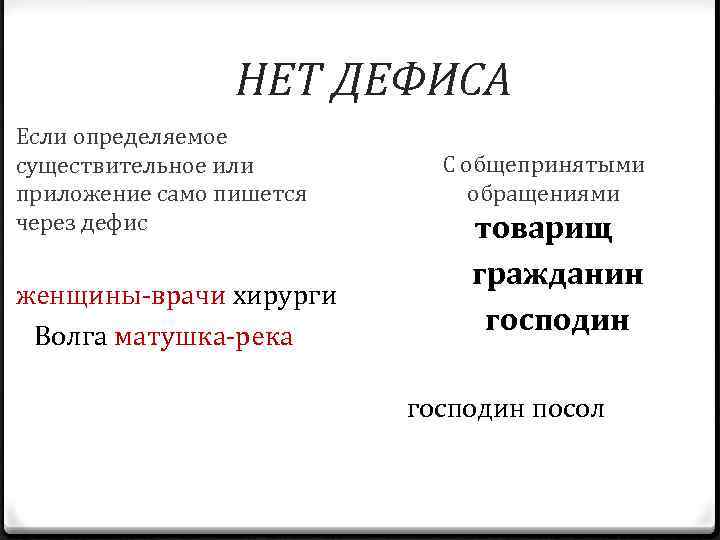 НЕТ ДЕФИСА

Если определяемое существительное или приложение само пишется через дефис

женщины-врачи хирурги

Волга матушка-река

С общепринятыми обращениями

товарищ

гражданин

господин

господин посол